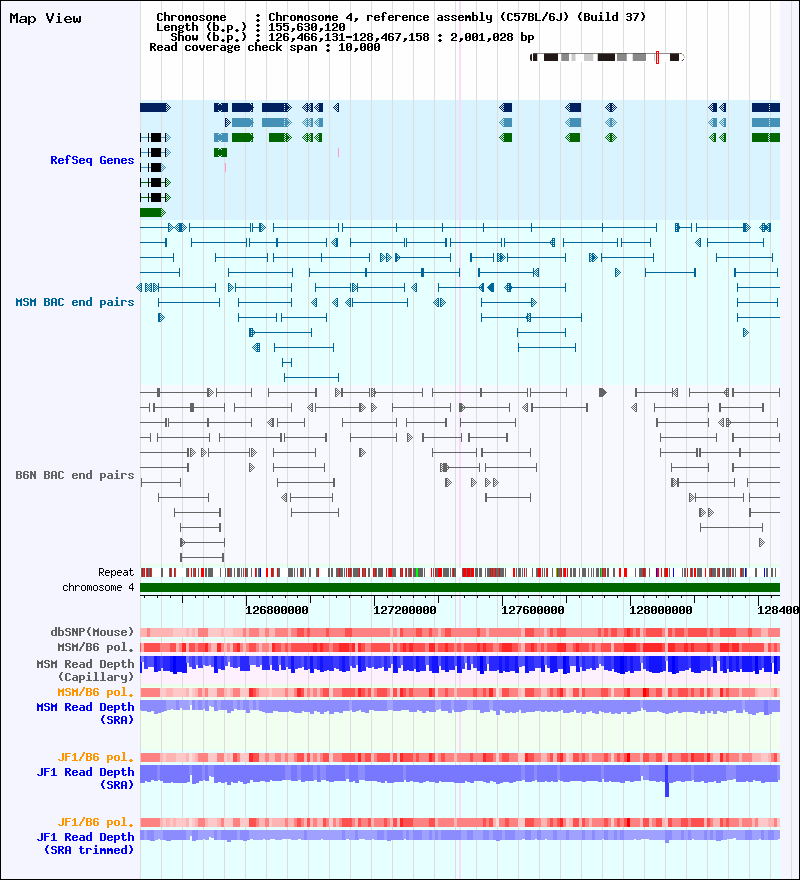 Map View

Chromosome : Chromosome 4, reference assembly (C57BL/6J) (Build 37)
Length (b.p.) : 155,630,120
Show (b.p.) : 126,466,131-128,467,158 : 2,001,028 bp
Read coverage check span : 10,000

RefSeq Genes

MSM BAC end pairs

B6N BAC end pairs

Repeat
chromosome 4

126800000 127200000 127600000 128000000 128400

dbSNP(Mouse)
MSM/B6 pol.
MSM Read Depth (Capillary)
MSM/B6 pol.
MSM Read Depth (SRA)

JF1/B6 pol.
JF1 Read Depth (SRA)

JF1/B6 pol.
JF1 Read Depth (SRA trimmed)